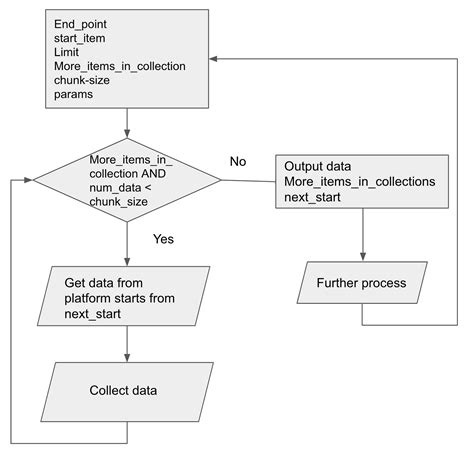 End_point
start_item
Limit
More_items_in_collection
chunk-size
params

More_items_in_collection AND num_data < chunk_size

No

Output data
More_items_in_collections
next_start

Yes

Get data from platform starts from next_start

Further process

Collect data